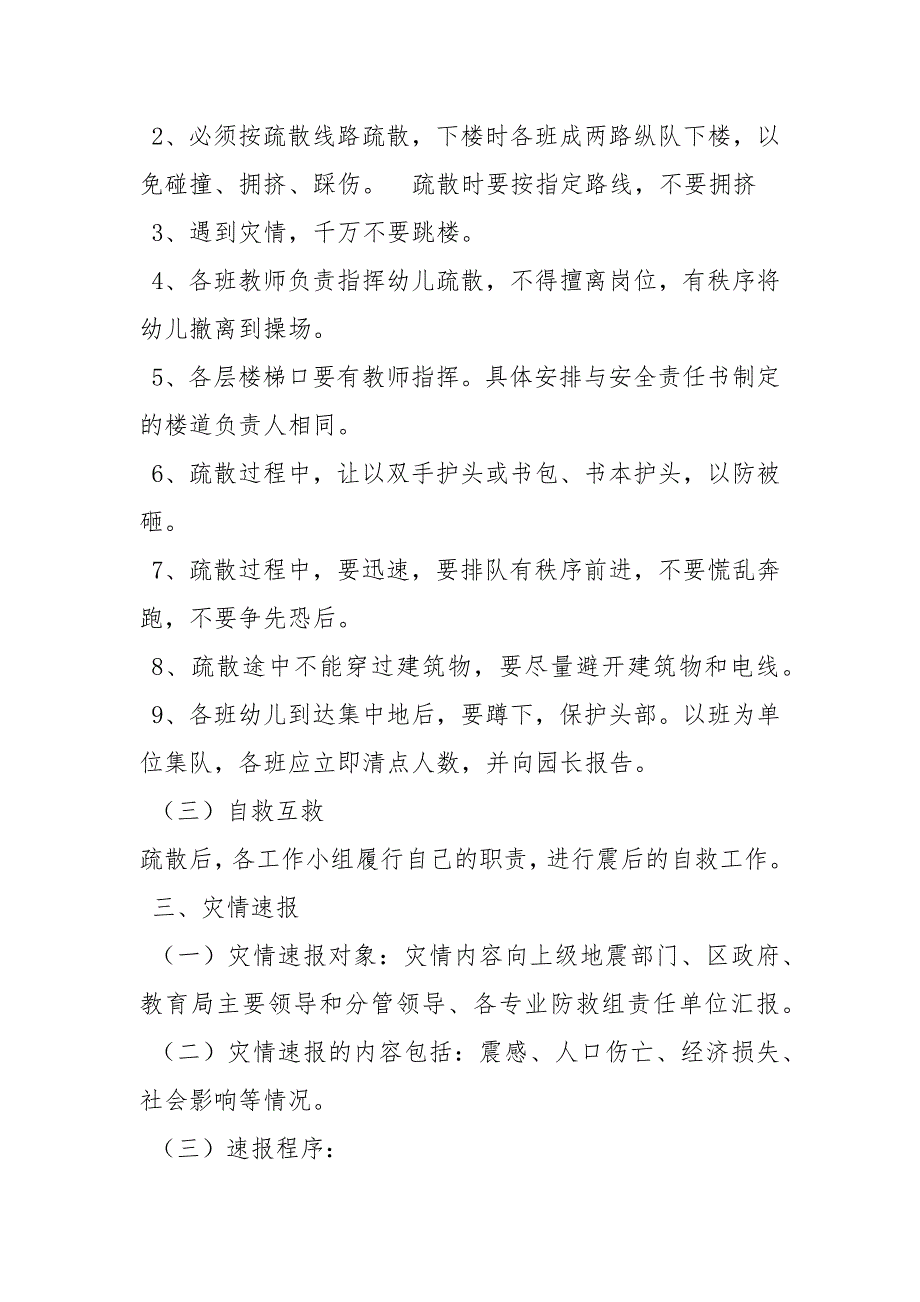 2、必须按疏散线路疏散，下楼时各班成两路纵队下楼，以免碰撞、拥挤、踩伤。 疏散时要按指定路线，不要拥挤

3、遇到灾情，千万不要跳楼。

4、各班教师负责指挥幼儿疏散，不得擅离岗位，有秩序将幼儿撤离到操场。

5、各层楼梯口要有教师指挥。具体安排与安全责任书制定的楼道负责人相同。

6、疏散过程中，让以双手护头或书包、书本护头，以防被砸。

7、疏散过程中，要迅速，要排队有秩序前进，不要慌乱奔跑，不要争先恐后。

8、疏散途中不能穿过建筑物，要尽量避开建筑物和电线。

9、各班幼儿到达集中地后，要蹲下，保护头部。以班为单位集队，各班应立即清点人数，并向园长报告。

（三）自救互救

疏散后，各工作小组履行自己的职责，进行震后的自救工作。

三、灾情速报

（一）灾情速报对象：灾情内容向上级地震部门、区政府、教育局主要领导和分管领导、各专业防救组责任单位汇报。

（二）灾情速报的内容包括：震感、人口伤亡、经济损失、社会影响等情况。

（三）速报程序：